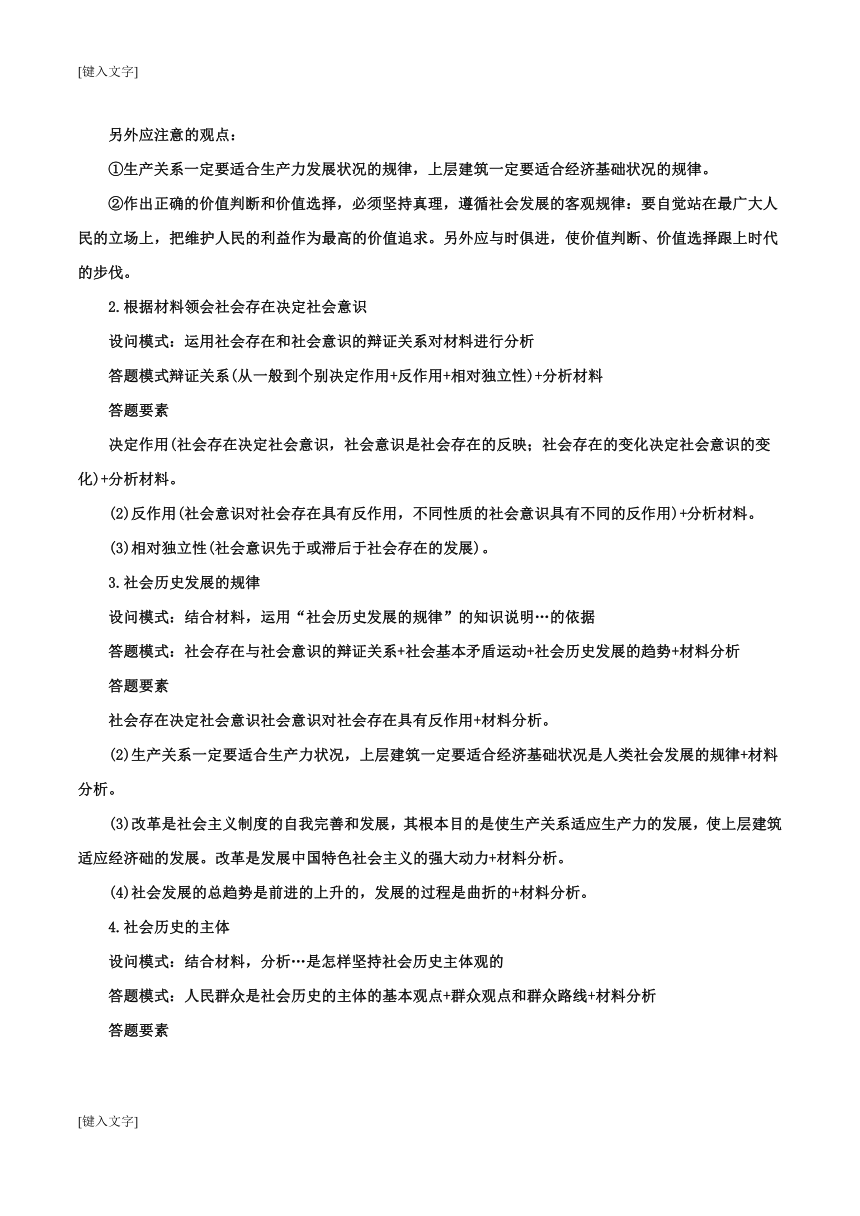 [键入文字]

另外应注意的观点：

①生产关系一定要适合生产力发展状况的规律，上层建筑一定要适合经济基础状况的规律。

②作出正确的价值判断和价值选择，必须坚持真理，遵循社会发展的客观规律：要自觉站在最广大人民的立场上，把维护人民的利益作为最高的价值追求。另外应与时俱进，使价值判断、价值选择跟上时代的步伐。

2.根据材料领会社会存在决定社会意识

设问模式：运用社会存在和社会意识的辩证关系对材料进行分析

答题模式辩证关系(从一般到个别决定作用+反作用+相对独立性)+分析材料

答题要素

决定作用(社会存在决定社会意识，社会意识是社会存在的反映；社会存在的变化决定社会意识的变化)+分析材料。

⑵反作用(社会意识对社会存在具有反作用，不同性质的社会意识具有不同的反作用)+分析材料。

⑶相对独立性(社会意识先于或滞后于社会存在的发展)。

3.社会历史发展的规律

设问模式：结合材料，运用“社会历史发展的规律”的知识说明…的依据

答题模式：社会存在与社会意识的辩证关系+社会基本矛盾运动+社会历史发展的趋势+材料分析

答题要素

社会存在决定社会意识社会意识对社会存在具有反作用+材料分析。

⑵生产关系一定要适合生产力状况，上层建筑一定要适合经济基础状况是人类社会发展的规律+材料分析。

⑶改革是社会主义制度的自我完善和发展，其根本目的是使生产关系适应生产力的发展，使上层建筑适应经济础的发展。改革是发展中国特色社会主义的强大动力+材料分析。

⑷社会发展的总趋势是前进的上升的，发展的过程是曲折的+材料分析。

4.社会历史的主体

设问模式：结合材料，分析…是怎样坚持社会历史主体观的

答题模式：人民群众是社会历史的主体的基本观点+群众观点和群众路线+材料分析

答题要素

[键入文字]